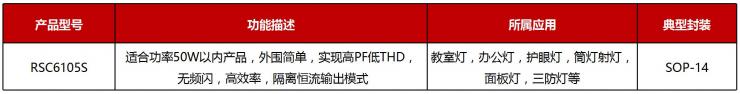 | 产品型号 | 功能描述 | 所属应用 | 典型封装 |
|---|---|---|---|
| RSC6105S | 适合功率50W以内产品，外围简单，实现高PF低THD，无频闪，高效率，隔离恒流输出模式 | 教室灯，办公灯，护眼灯，筒灯射灯，面板灯，三防灯等 | SOP-14 |